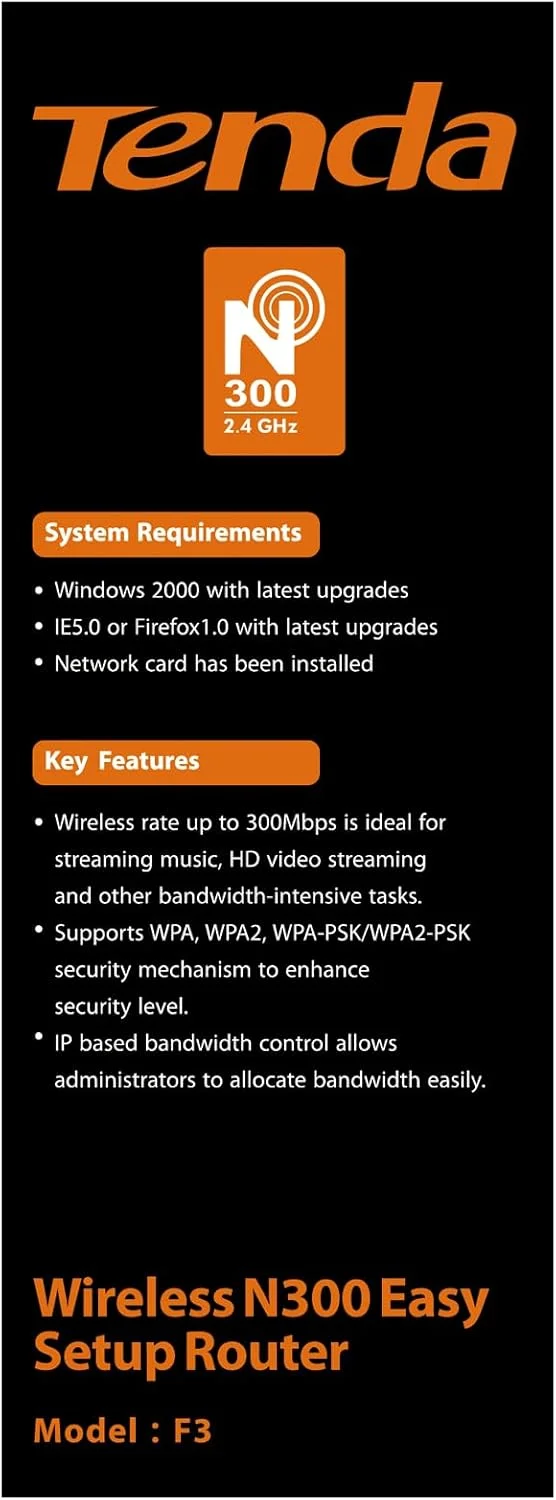 Tenda

N
300
2.4 GHz

System Requirements

• Windows 2000 with latest upgrades
• IE5.0 or Firefox1.0 with latest upgrades
• Network card has been installed

Key Features

• Wireless rate up to 300Mbps is ideal for streaming music, HD video streaming and other bandwidth-intensive tasks.
• Supports WPA, WPA2, WPA-PSK/WPA2-PSK security mechanism to enhance security level.
• IP based bandwidth control allows administrators to allocate bandwidth easily.

Wireless N300 Easy Setup Router

Model : F3